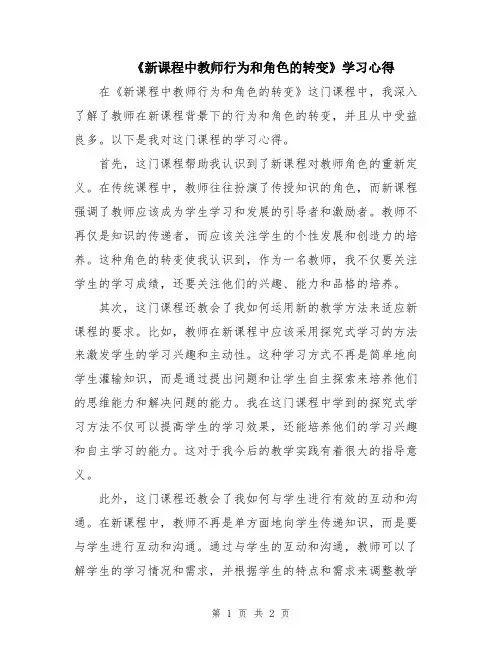 《新课程中教师行为和角色的转变》学习心得

在《新课程中教师行为和角色的转变》这门课程中，我深入了解了教师在新课程背景下的行为和角色的转变，并且从中受益良多。以下是我对这门课程的学习心得。

首先，这门课程帮助我认识到了新课程对教师角色的重新定义。在传统课程中，教师往往扮演了传授知识的角色，而新课程强调了教师应该成为学生学习和发展的引导者和激励者。教师不再仅是知识的传递者，而应该关注学生的个性发展和创造力的培养。这种角色的转变使我认识到，作为一名教师，我不仅要关注学生的学习成绩，还要关注他们的兴趣、能力和品格的培养。

其次，这门课程还教会了我如何运用新的教学方法来适应新课程的要求。比如，教师在新课程中应该采用探究式学习的方法来激发学生的学习兴趣和主动性。这种学习方式不再是简单地向学生灌输知识，而是通过提出问题和让学生自主探索来培养他们的思维能力和解决问题的能力。我在这门课程中学到的探究式学习方法不仅可以提高学生的学习效果，还能培养他们的学习兴趣和自主学习的能力。这对于我今后的教学实践有着很大的指导意义。

此外，这门课程还教会了我如何与学生进行有效的互动和沟通。在新课程中，教师不再是单方面地向学生传递知识，而是要与学生进行互动和沟通。通过与学生的互动和沟通，教师可以了解学生的学习情况和需求，并根据学生的特点和需求来调整教学

第 1 页 共 2 页